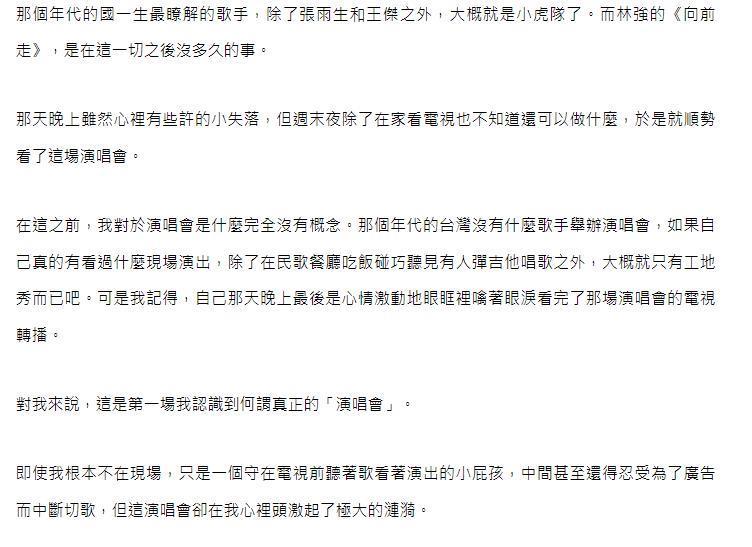 那個年代的國一生最瞭解的歌手，除了張雨生和王傑之外，大概就是小虎隊了。而林強的《向前走》，是在這一切之後沒多久的事。

那天晚上雖然心裡有些許的小失落，但週末夜除了在家看電視也不知道還可以做什麼，於是就順勢看了這場演唱會。

在這之前，我對於演唱會是什麼完全沒有概念。那個年代的台灣沒有什麼歌手舉辦演唱會，如果自己真的有看過什麼現場演出，除了在民歌餐廳吃飯碰巧聽見有人彈吉他唱歌之外，大概就只有工地秀而已吧。可是我記得，自己那天晚上最後是心情激動地眼眶裡噙著眼淚看完了那場演唱會的電視轉播。

對我來說，這是第一場我認識到何謂真正的「演唱會」。

即使我根本不在現場，只是一個守在電視前聽著歌看著演出的小屁孩，中間甚至還得忍受為了廣告而中斷切歌，但這演唱會卻在我心裡頭激起了極大的漣漪。